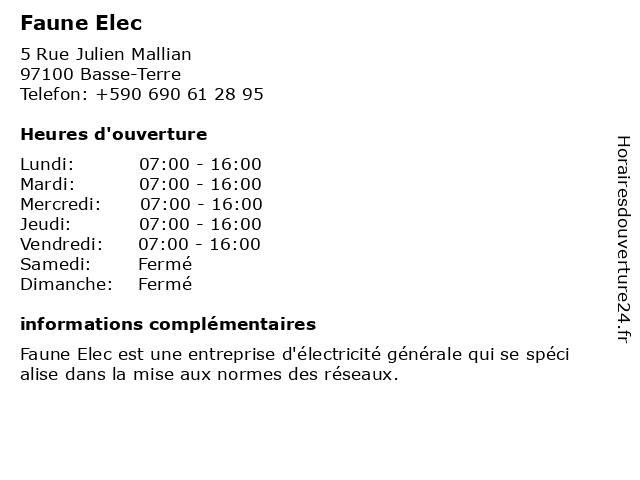 Faune Elec

5 Rue Julien Mallian
97100 Basse-Terre
Telefon: +590 690 61 28 95

Heures d'ouverture

Lundi: 07:00 - 16:00
Mardi: 07:00 - 16:00
Mercredi: 07:00 - 16:00
Jeudi: 07:00 - 16:00
Vendredi: 07:00 - 16:00
Samedi: Fermé
Dimanche: Fermé

informations complémentaires

Faune Elec est une entreprise d'électricité générale qui se spéci alise dans la mise aux normes des réseaux.

Horairesdouverture24.fr